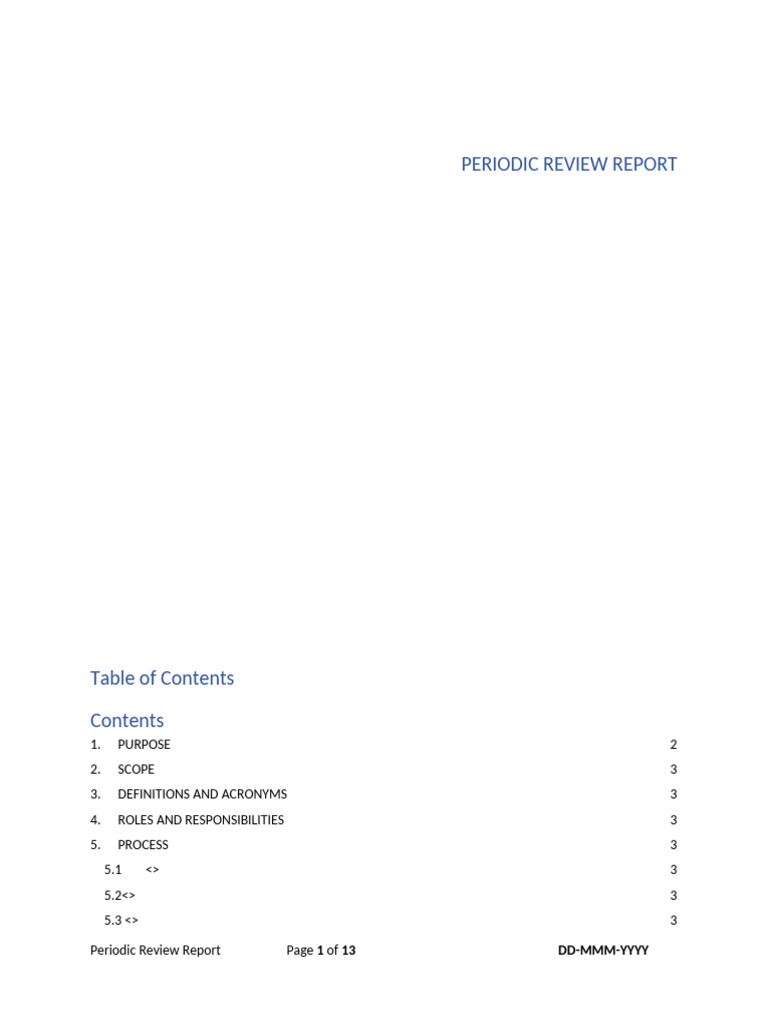 PERIODIC REVIEW REPORT

Table of Contents

Contents

1. PURPOSE 2
2. SCOPE 3
3. DEFINITIONS AND ACRONYMS 3
4. ROLES AND RESPONSIBILITIES 3
5. PROCESS 3
5.1 <> 3
5.2<> 3
5.3 <> 3

Periodic Review Report Page 1 of 13 DD-MMM-YYYY